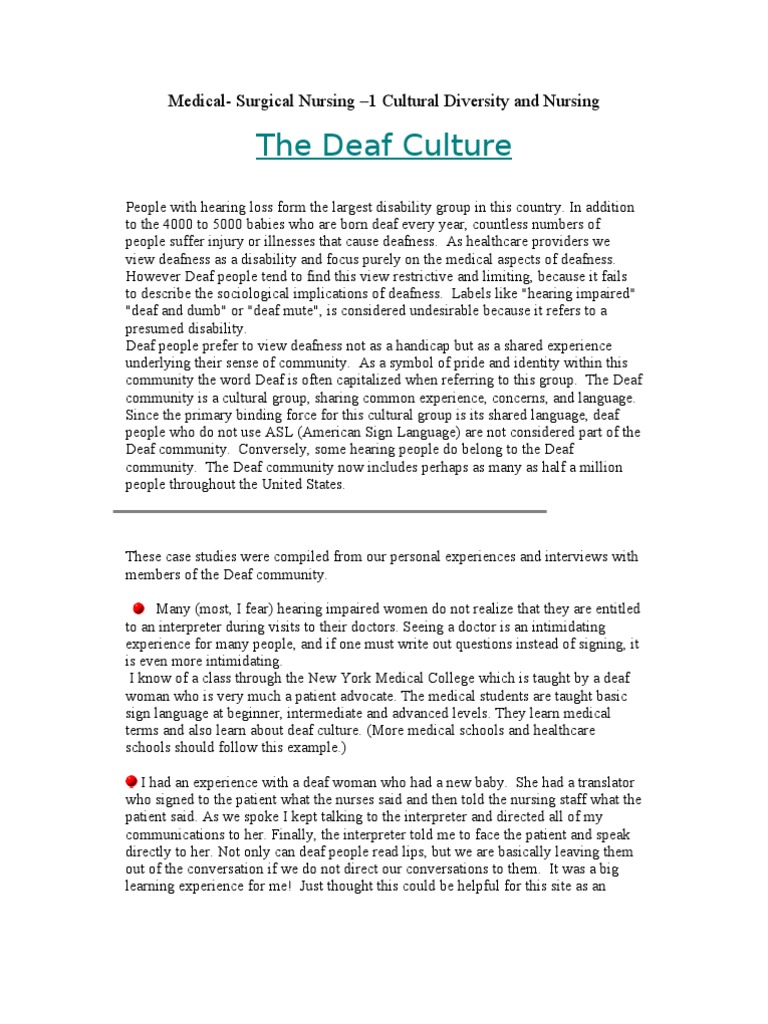 Medical- Surgical Nursing –1 Cultural Diversity and Nursing

The Deaf Culture

People with hearing loss form the largest disability group in this country. In addition to the 4000 to 5000 babies who are born deaf every year, countless numbers of people suffer injury or illnesses that cause deafness. As healthcare providers we view deafness as a disability and focus purely on the medical aspects of deafness. However Deaf people tend to find this view restrictive and limiting, because it fails to describe the sociological implications of deafness. Labels like "hearing impaired" "deaf and dumb" or "deaf mute", is considered undesirable because it refers to a presumed disability.
Deaf people prefer to view deafness not as a handicap but as a shared experience underlying their sense of community. As a symbol of pride and identity within this community the word Deaf is often capitalized when referring to this group. The Deaf community is a cultural group, sharing common experience, concerns, and language. Since the primary binding force for this cultural group is its shared language, deaf people who do not use ASL (American Sign Language) are not considered part of the Deaf community. Conversely, some hearing people do belong to the Deaf community. The Deaf community now includes perhaps as many as half a million people throughout the United States.

These case studies were compiled from our personal experiences and interviews with members of the Deaf community.

Many (most, I fear) hearing impaired women do not realize that they are entitled to an interpreter during visits to their doctors. Seeing a doctor is an intimidating experience for many people, and if one must write out questions instead of signing, it is even more intimidating.
I know of a class through the New York Medical College which is taught by a deaf woman who is very much a patient advocate. The medical students are taught basic sign language at beginner, intermediate and advanced levels. They learn medical terms and also learn about deaf culture. (More medical schools and healthcare schools should follow this example.)

I had an experience with a deaf woman who had a new baby. She had a translator who signed to the patient what the nurses said and then told the nursing staff what the patient said. As we spoke I kept talking to the interpreter and directed all of my communications to her. Finally, the interpreter told me to face the patient and speak directly to her. Not only can deaf people read lips, but we are basically leaving them out of the conversation if we do not direct our conversations to them. It was a big learning experience for me! Just thought this could be helpful for this site as an